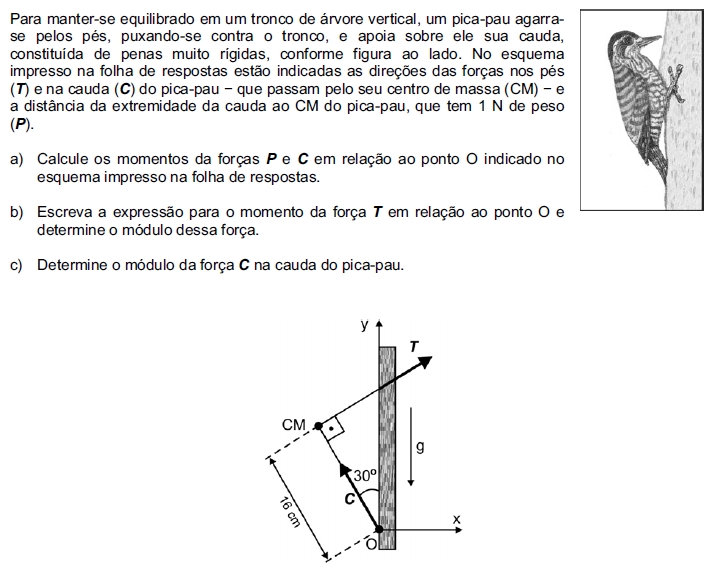 Para manter-se equilibrado em um tronco de árvore vertical, um pica-pau agarra-se pelos pés, puxando-se contra o tronco, e apoia sobre ele sua cauda, constituída de penas muito rígidas, conforme figura ao lado. No esquema impresso na folha de respostas estão indicadas as direções das forças nos pés (**T**) e na cauda (**C**) do pica-pau − que passam pelo seu centro de massa (CM) − e a distância da extremidade da cauda ao CM do pica-pau, que tem 1 N de peso (**P**).

a) Calcule os momentos da forças **P** e **C** em relação ao ponto O indicado no esquema impresso na folha de respostas.

b) Escreva a expressão para o momento da força **T** em relação ao ponto O e determine o módulo dessa força.

c) Determine o módulo da força **C** na cauda do pica-pau.

y
T
CM
g
30º
C
16 cm
x
O